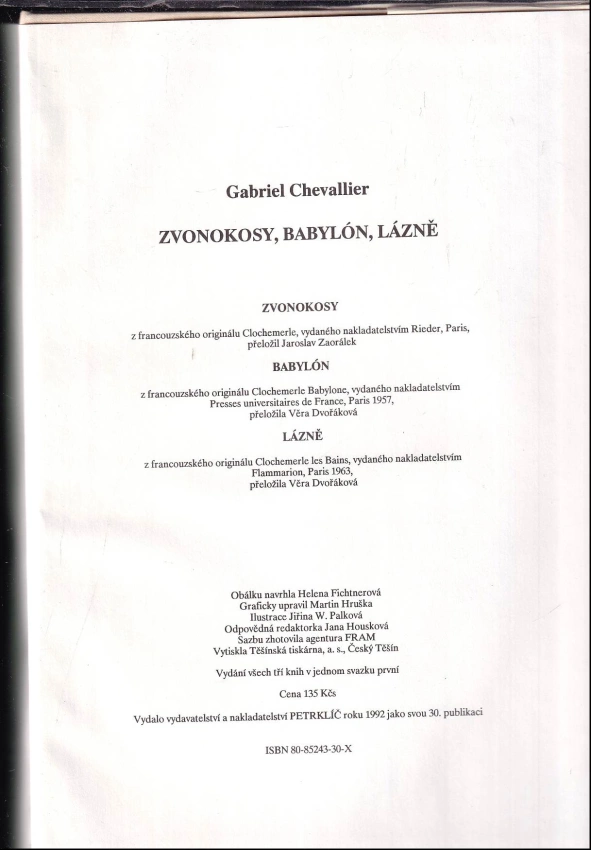 Gabriel Chevallier

ZVONOKOSY, BABYLÓN, LÁZNĚ

ZVONOKOSY

z francouzského originálu Clochemerle, vydaného nakladatelstvím Rieder, Paris, přeložil Jaroslav Zaorálek

BABYLÓN

z francouzského originálu Clochemerle Babylone, vydaného nakladatelstvím Presses universitaires de France, Paris 1957, přeložila Věra Dvořáková

LÁZNĚ

z francouzského originálu Clochemerle les Bains, vydaného nakladatelstvím Flammarion, Paris 1963, přeložila Věra Dvořáková

Obálku navrhla Helena Fichtnerová
Graficky upravil Martin Hruška
Ilustrace Jiřina W. Palková
Odpovědná redaktorka Jana Housková
Sazbu zhotovila agentura FRAM
Vytiskla Těšínská tiskárna, a. s., Český Těšín

Vydání všech tří knih v jednom svazku první

Cena 135 Kčs

Vydalo vydavatelství a nakladatelství PETRKLÍČ roku 1992 jako svou 30. publikaci

ISBN 80-85243-30-X